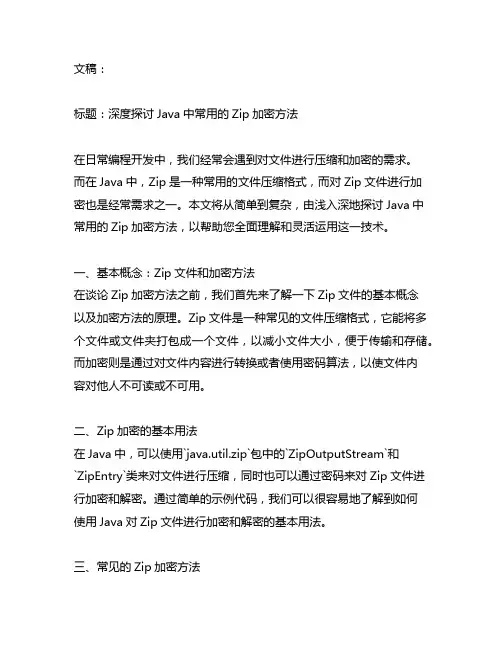 文稿：

标题：深度探讨 Java 中常用的 Zip 加密方法

在日常编程开发中，我们经常会遇到对文件进行压缩和加密的需求。而在 Java 中，Zip 是一种常用的文件压缩格式，而对 Zip 文件进行加密也是经常需求之一。本文将从简单到复杂，由浅入深地探讨 Java 中常用的 Zip 加密方法，以帮助您全面理解和灵活运用这一技术。

一、基本概念：Zip 文件和加密方法
在谈论 Zip 加密方法之前，我们首先来了解一下 Zip 文件的基本概念以及加密方法的原理。Zip 文件是一种常见的文件压缩格式，它能将多个文件或文件夹打包成一个文件，以减小文件大小，便于传输和存储。而加密则是通过对文件内容进行转换或者使用密码算法，以使文件内容对他人不可读或不可用。

二、Zip 加密的基本用法
在 Java 中，可以使用`java.util.zip`包中的`ZipOutputStream`和`ZipEntry`类来对文件进行压缩，同时也可以通过密码来对 Zip 文件进行加密和解密。通过简单的示例代码，我们可以很容易地了解到如何使用 Java 对 Zip 文件进行加密和解密的基本用法。

三、常见的 Zip 加密方法